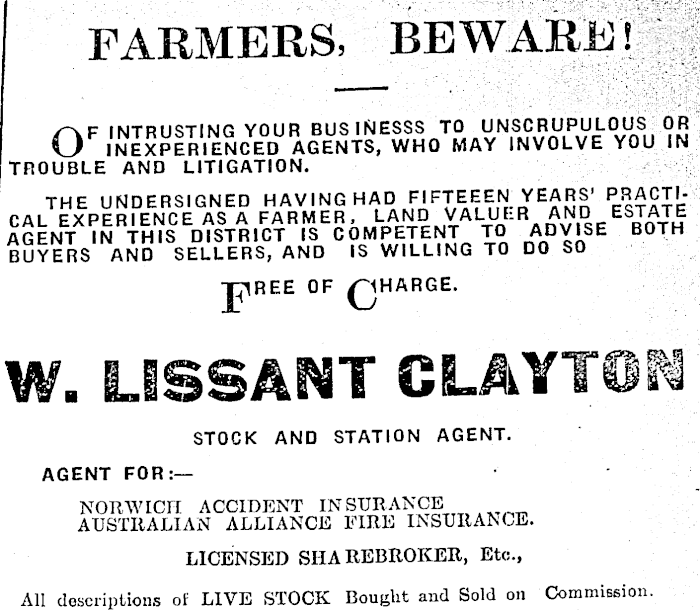 FARMERS, BEWARE!

OF INTRUSTING YOUR BUSINESSS TO UNSCRUPULOUS OR INEXPERIENCED AGENTS, WHO MAY INVOLVE YOU IN TROUBLE AND LITIGATION.

THE UNDERSIGNED HAVING HAD FIFTEEEN YEARS' PRACTICAL EXPERIENCE AS A FARMER, LAND VALUER AND ESTATE AGENT IN THIS DISTRICT IS COMPETENT TO ADVISE BOTH BUYERS AND SELLERS, AND IS WILLING TO DO SO

FREE OF CHARGE.

W. LISSANT CLAYTON

STOCK AND STATION AGENT.

AGENT FOR:—

NORWICH ACCIDENT INSURANCE
AUSTRALIAN ALLIANCE FIRE INSURANCE.

LICENSED SHAREBROKER, Etc.,

All descriptions of LIVE STOCK Bought and Sold on Commission.